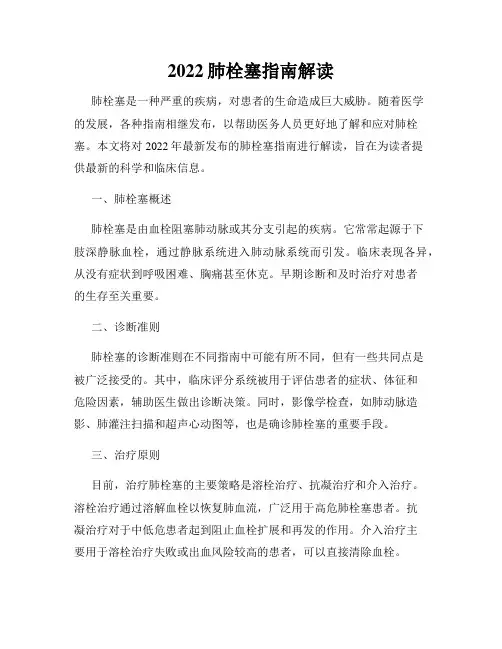 2022 肺栓塞指南解读

肺栓塞是一种严重的疾病，对患者的生命造成巨大威胁。随着医学的发展，各种指南相继发布，以帮助医务人员更好地了解和应对肺栓塞。本文将对 2022 年最新发布的肺栓塞指南进行解读，旨在为读者提供最新的科学和临床信息。

一、肺栓塞概述

肺栓塞是由血栓阻塞肺动脉或其分支引起的疾病。它常常起源于下肢深静脉血栓，通过静脉系统进入肺动脉系统而引发。临床表现各异，从没有症状到呼吸困难、胸痛甚至休克。早期诊断和及时治疗对患者的生存至关重要。

二、诊断准则

肺栓塞的诊断准则在不同指南中可能有所不同，但有一些共同点是被广泛接受的。其中，临床评分系统被用于评估患者的症状、体征和危险因素，辅助医生做出诊断决策。同时，影像学检查，如肺动脉造影、肺灌注扫描和超声心动图等，也是确诊肺栓塞的重要手段。

三、治疗原则

目前，治疗肺栓塞的主要策略是溶栓治疗、抗凝治疗和介入治疗。溶栓治疗通过溶解血栓以恢复肺血流，广泛用于高危肺栓塞患者。抗凝治疗对于中低危患者起到阻止血栓扩展和再发的作用。介入治疗主要用于溶栓治疗失败或出血风险较高的患者，可以直接清除血栓。